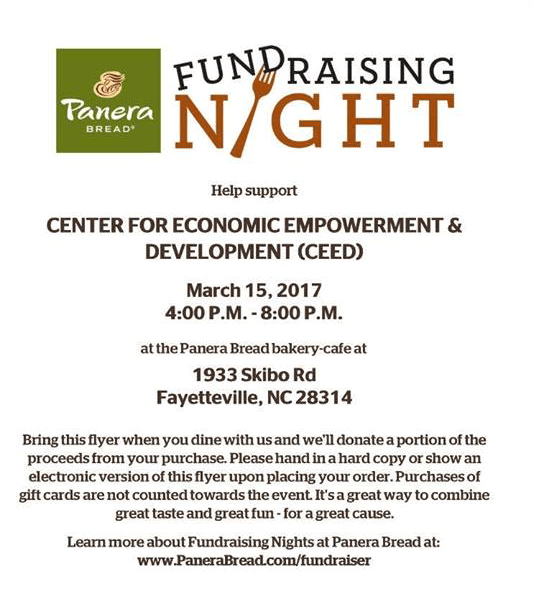 Panera
BREAD®

FUNDRAISING
NIGHT

Help support

CENTER FOR ECONOMIC EMPOWERMENT & DEVELOPMENT (CEED)

March 15, 2017
4:00 P.M. - 8:00 P.M.

at the Panera Bread bakery-cafe at

1933 Skibo Rd
Fayetteville, NC 28314

Bring this flyer when you dine with us and we'll donate a portion of the proceeds from your purchase. Please hand in a hard copy or show an electronic version of this flyer upon placing your order. Purchases of gift cards are not counted towards the event. It's a great way to combine great taste and great fun - for a great cause.

Learn more about Fundraising Nights at Panera Bread at:
www.PaneraBread.com/fundraiser